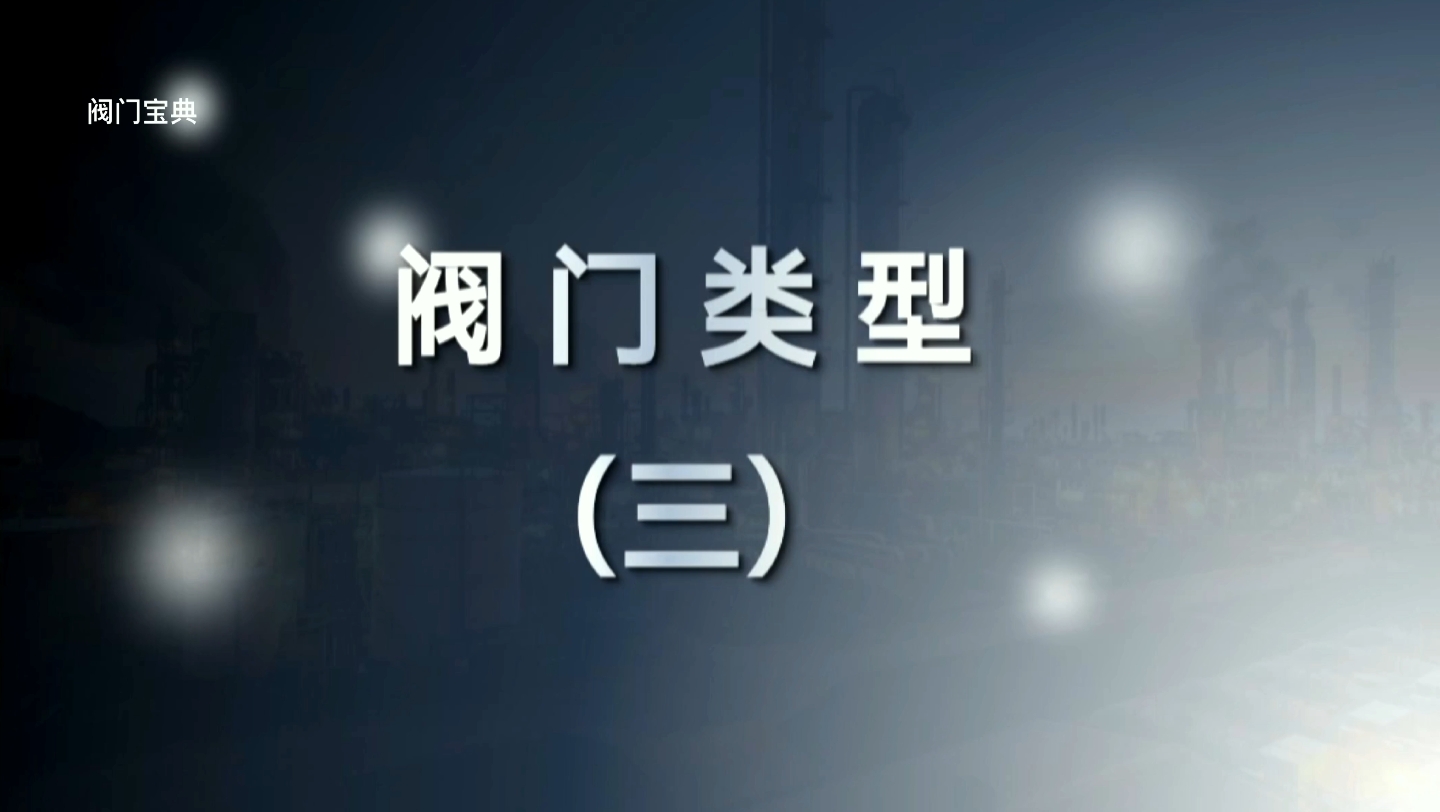 阀门宝典

阀门类型

(三)